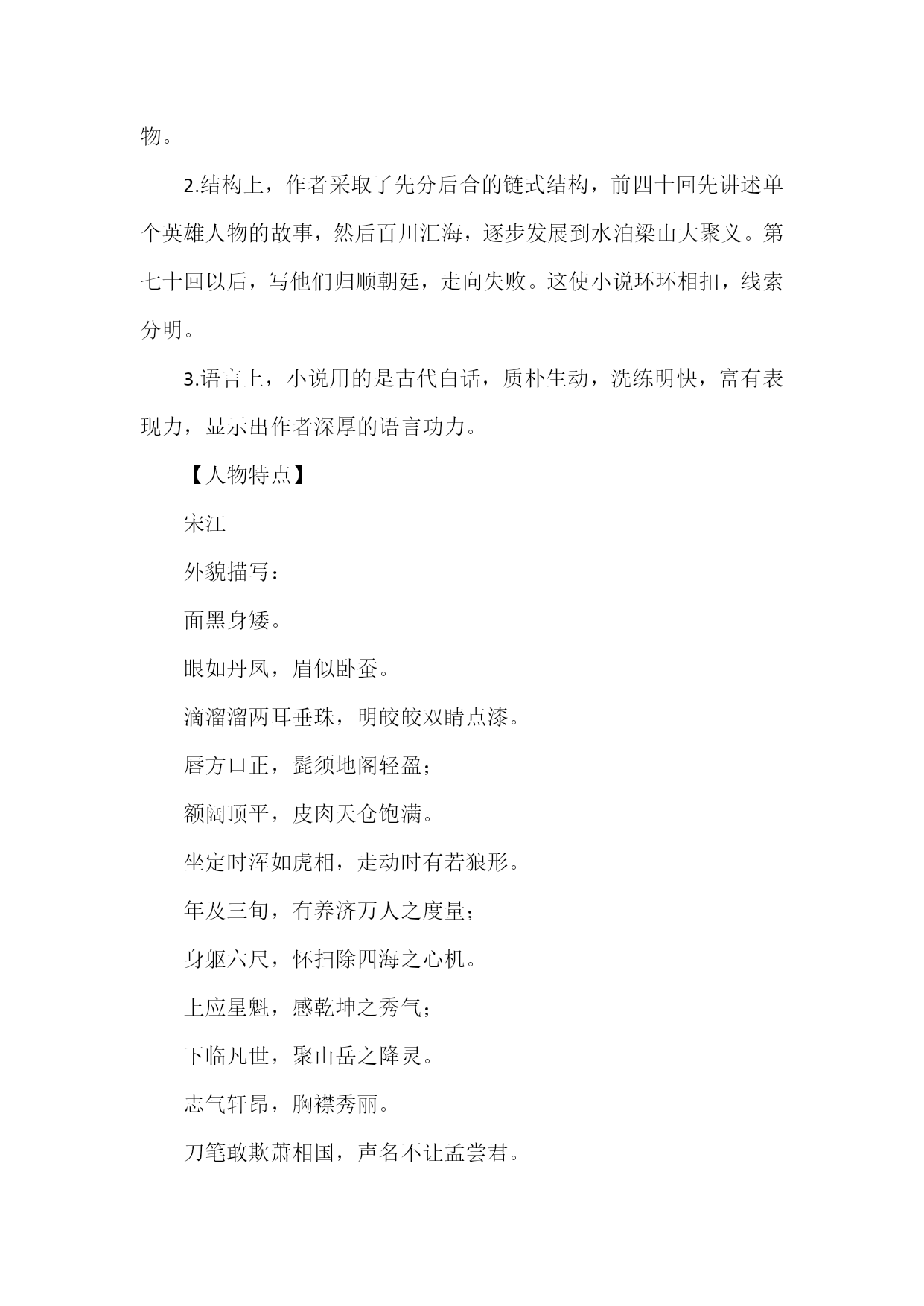 物。

2.结构上，作者采取了先分后合的链式结构，前四十回先讲述单个英雄人物的故事，然后百川汇海，逐步发展到水泊梁山大聚义。第七十回以后，写他们归顺朝廷，走向失败。这使小说环环相扣，线索分明。

3.语言上，小说用的是古代白话，质朴生动，洗练明快，富有表现力，显示出作者深厚的语言功力。

【人物特点】

宋江

外貌描写：

面黑身矮。

眼如丹凤，眉似卧蚕。

滴溜溜两耳垂珠，明皎皎双睛点漆。

唇方口正，髭须地阁轻盈；

额阔顶平，皮肉天仓饱满。

坐定时浑如虎相，走动时有若狼形。

年及三旬，有养济万人之度量；

身躯六尺，怀扫除四海之心机。

上应星魁，感乾坤之秀气；

下临凡世，聚山岳之降灵。

志气轩昂，胸襟秀丽。

刀笔敢欺萧相国，声名不让孟尝君。